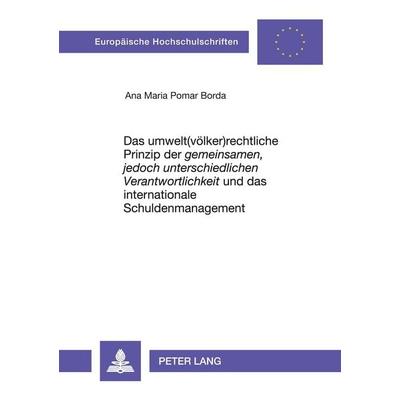 Europäische Hochschulschriften

Ana Maria Pomar Borda

Das umwelt(völker)rechtliche Prinzip der gemeinsamen, jedoch unterschiedlichen Verantwortlichkeit und das internationale Schuldenmanagement

PETER LANG